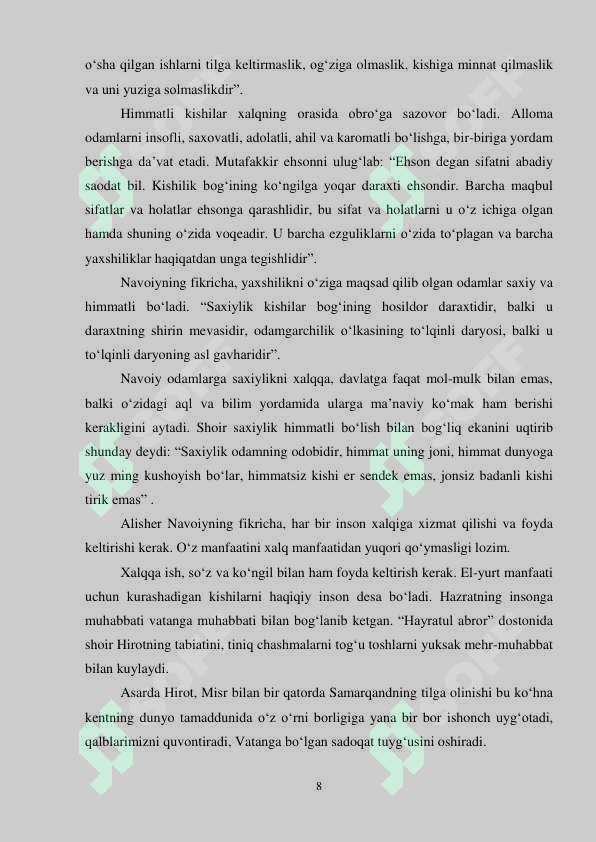 o'sha qilgan ishlarni tilga keltirmaslik, og'ziga olmaslik, kishiga minnat qilmaslik va uni yuziga solmaslikdir".

Himmatli kishilar xalqning orasida obro'ga sazovor bo'ladi. Alloma odamlarni insofli, saxovatli, adolatli, ahil va karomatli bo'lishga, bir-biriga yordam berishga da'vat etadi. Mutafakkir ehsonni ulug'lab: "Ehson degan sifatni abadiy saodat bil. Kishilik bog'ining ko'ngilga yoqar daraxti ehsondir. Barcha maqbul sifatlar va holatlar ehsonga qarashlidir, bu sifat va holatlarni u o'z ichiga olgan hamda shuning o'zida voqeadir. U barcha ezguliklarni o'zida to'plagan va barcha yaxshiliklar haqiqatdan unga tegishlidir".

Navoiyning fikricha, yaxshilikni o'ziga maqsad qilib olgan odamlar saxiy va himmatli bo'ladi. "Saxiylik kishilar bog'ining hosildor daraxtidir, balki u daraxtning shirin mevasidir, odamgarchilik o'lkasining to'lqinli daryosi, balki u to'lqinli daryoning asl gavharidir".

Navoiy odamlarga saxiylikni xalqqa, davlatga faqat mol-mulk bilan emas, balki o'zidagi aql va bilim yordamida ularga ma'naviy ko'mak ham berishi kerakligini aytadi. Shoir saxiylik himmatli bo'lish bilan bog'liq ekanini uqtirib shunday deydi: "Saxiylik odamning odobidir, himmat uning joni, himmat dunyoga yuz ming kushoyish bo'lar, himmatsiz kishi er sendek emas, jonsiz badanli kishi tirik emas" .

Alisher Navoiyning fikricha, har bir inson xalqiga xizmat qilishi va foyda keltirishi kerak. O'z manfaatini xalq manfaatidan yuqori qo'ymasligi lozim.

Xalqqa ish, so'z va ko'ngil bilan ham foyda keltirish kerak. El-yurt manfaati uchun kurashadigan kishilarni haqiqiy inson desa bo'ladi. Hazratning insonga muhabbati vatanga muhabbati bilan bog'lanib ketgan. "Hayratul abror" dostonida shoir Hirotning tabiatini, tiniq chashmalarni tog'u toshlarni yuksak mehr-muhabbat bilan kuylaydi.

Asarda Hirot, Misr bilan bir qatorda Samarqandning tilga olinishi bu ko'hna kentning dunyo tamaddunida o'z o'rni borligiga yana bir bor ishonch uyg'otadi, qalblarimizni quvontiradi, Vatanga bo'lgan sadoqat tuyg'usini oshiradi.

8